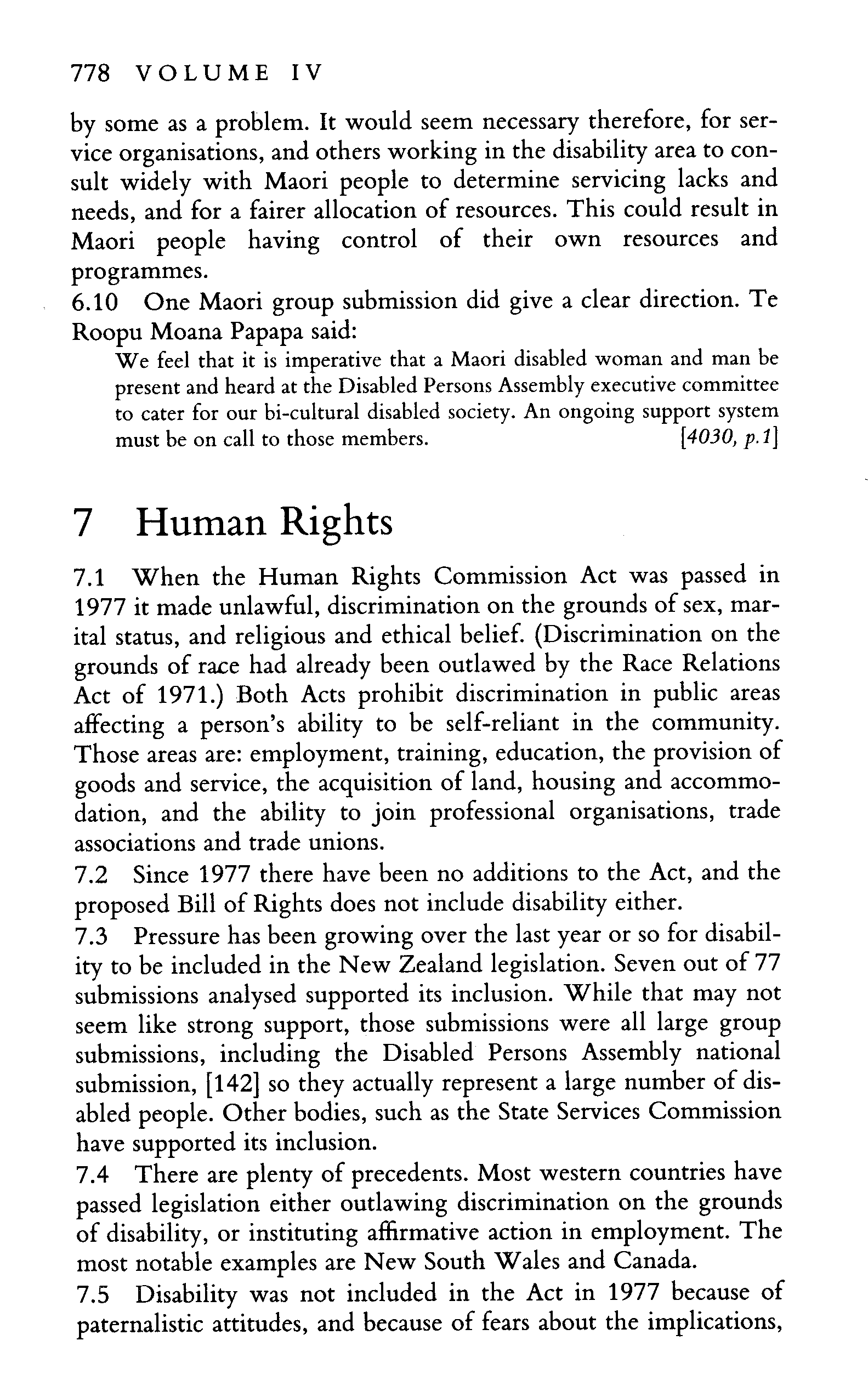 778 VOLUME IV

by some as a problem. It would seem necessary therefore, for service organisations, and others working in the disability area to consult widely with Maori people to determine servicing lacks and needs, and for a fairer allocation of resources. This could result in Maori people having control of their own resources and programmes.

6.10 One Maori group submission did give a clear direction. Te Roopu Moana Papapa said:

We feel that it is imperative that a Maori disabled woman and man be present and heard at the Disabled Persons Assembly executive committee to cater for our bi-cultural disabled society. An ongoing support system must be on call to those members. [4030, p.1]

7 Human Rights

7.1 When the Human Rights Commission Act was passed in 1977 it made unlawful, discrimination on the grounds of sex, marital status, and religious and ethical belief. (Discrimination on the grounds of race had already been outlawed by the Race Relations Act of 1971.) Both Acts prohibit discrimination in public areas affecting a person's ability to be self-reliant in the community. Those areas are: employment, training, education, the provision of goods and service, the acquisition of land, housing and accommodation, and the ability to join professional organisations, trade associations and trade unions.

7.2 Since 1977 there have been no additions to the Act, and the proposed Bill of Rights does not include disability either.

7.3 Pressure has been growing over the last year or so for disability to be included in the New Zealand legislation. Seven out of 77 submissions analysed supported its inclusion. While that may not seem like strong support, those submissions were all large group submissions, including the Disabled Persons Assembly national submission, [142] so they actually represent a large number of disabled people. Other bodies, such as the State Services Commission have supported its inclusion.

7.4 There are plenty of precedents. Most western countries have passed legislation either outlawing discrimination on the grounds of disability, or instituting affirmative action in employment. The most notable examples are New South Wales and Canada.

7.5 Disability was not included in the Act in 1977 because of paternalistic attitudes, and because of fears about the implications,